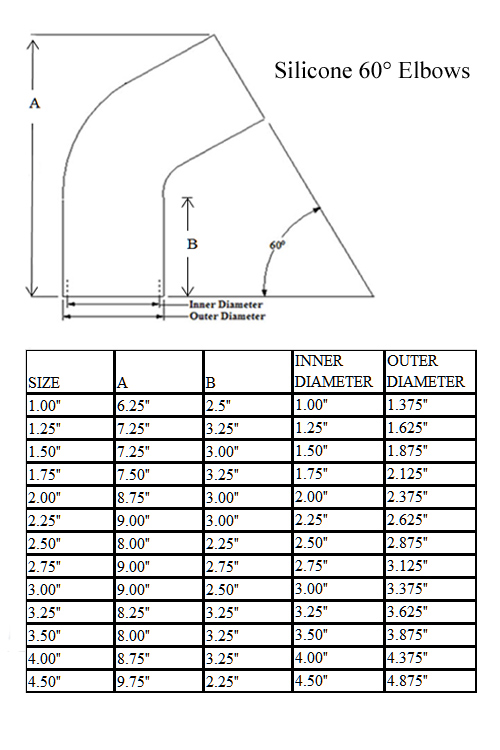 Silicone 60° Elbows

A

B

60°

Inner Diameter
Outer Diameter

| SIZE | A | B | INNER DIAMETER | OUTER DIAMETER |
|---|---|---|---|---|
| 1.00" | 6.25" | 2.5" | 1.00" | 1.375" |
| 1.25" | 7.25" | 3.25" | 1.25" | 1.625" |
| 1.50" | 7.25" | 3.00" | 1.50" | 1.875" |
| 1.75" | 7.50" | 3.25" | 1.75" | 2.125" |
| 2.00" | 8.75" | 3.00" | 2.00" | 2.375" |
| 2.25" | 9.00" | 3.00" | 2.25" | 2.625" |
| 2.50" | 8.00" | 2.25" | 2.50" | 2.875" |
| 2.75" | 9.00" | 2.75" | 2.75" | 3.125" |
| 3.00" | 9.00" | 2.50" | 3.00" | 3.375" |
| 3.25" | 8.25" | 3.25" | 3.25" | 3.625" |
| 3.50" | 8.00" | 3.25" | 3.50" | 3.875" |
| 4.00" | 8.75" | 3.25" | 4.00" | 4.375" |
| 4.50" | 9.75" | 2.25" | 4.50" | 4.875" |